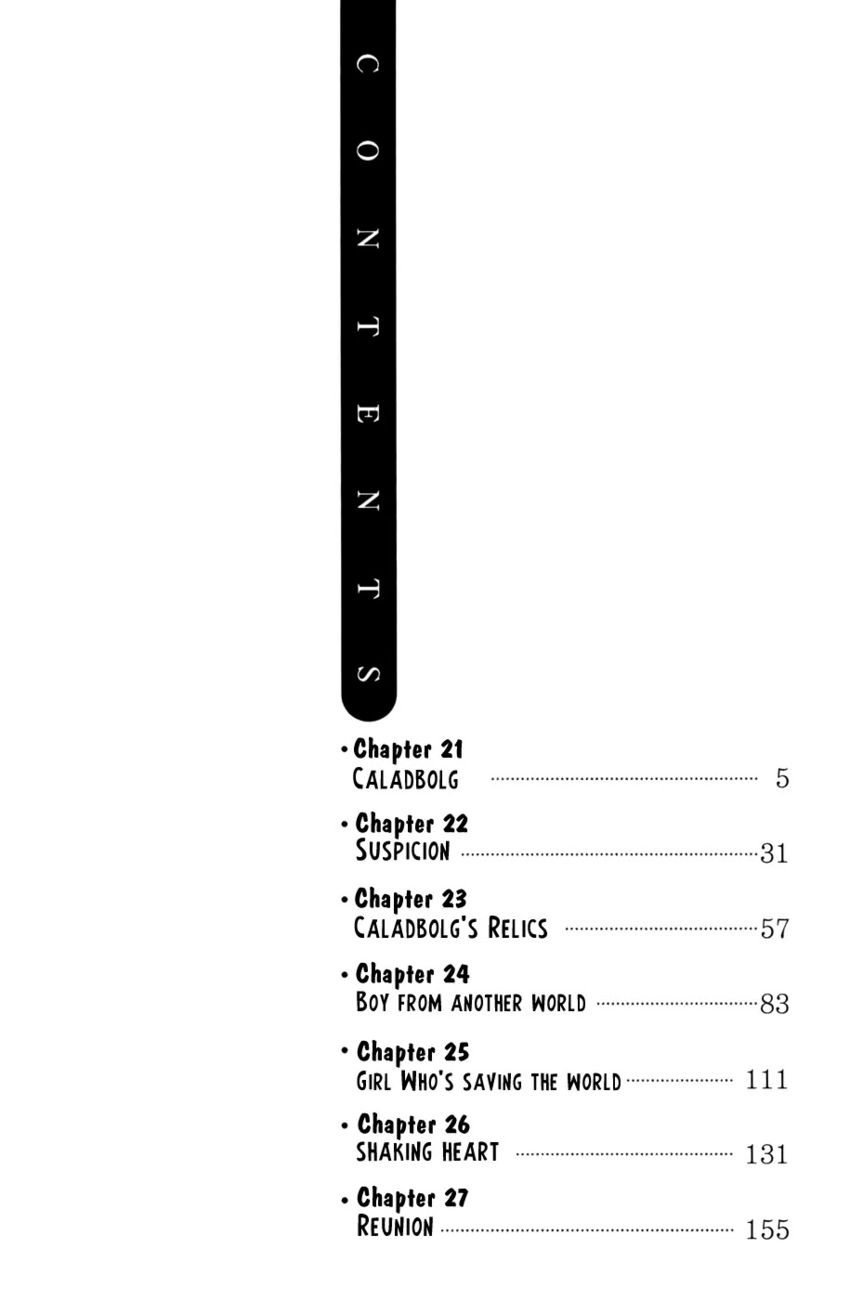 CONTENTS

• Chapter 21
CALADBOLG ........ 5

• Chapter 22
SUSPICION ........ 31

• Chapter 23
CALADBOLG'S RELICS ........ 57

• Chapter 24
BOY FROM ANOTHER WORLD ........ 83

• Chapter 25
GIRL WHO'S SAVING THE WORLD ........ 111

• Chapter 26
SHAKING HEART ........ 131

• Chapter 27
REUNION ........ 155